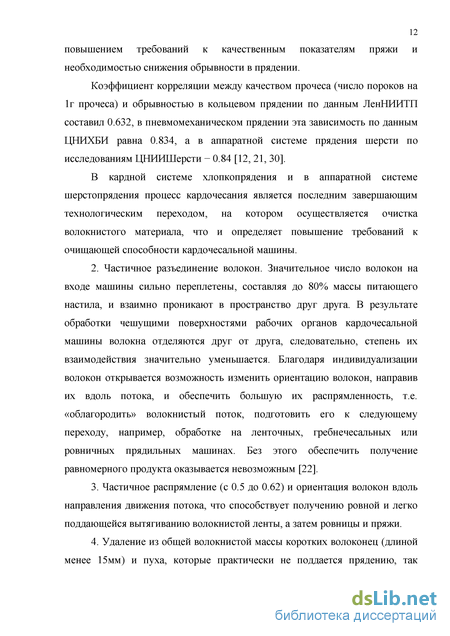 12

повышением требований к качественным показателям пряжи и необходимостью снижения обрывности в прядении.

Коэффициент корреляции между качеством прочеса (число пороков на 1г прочеса) и обрывностью в кольцевом прядении по данным ЛенНИИТП составил 0.632, в пневмомеханическом прядении эта зависимость по данным ЦНИХБИ равна 0.834, а в аппаратной системе прядения шерсти по исследованиям ЦНИИШерсти − 0.84 [12, 21, 30].

В кардной системе хлопкопрядения и в аппаратной системе шерстопрядения процесс кардочесания является последним завершающим технологическим переходом, на котором осуществляется очистка волокнистого материала, что и определяет повышение требований к очищающей способности кардочесальной машины.

2. Частичное разъединение волокон. Значительное число волокон на входе машины сильно переплетены, составляя до 80% массы питающего настила, и взаимно проникают в пространство друг друга. В результате обработки чешущими поверхностями рабочих органов кардочесальной машины волокна отделяются друг от друга, следовательно, степень их взаимодействия значительно уменьшается. Благодаря индивидуализации волокон открывается возможность изменить ориентацию волокон, направив их вдоль потока, и обеспечить большую их распрямленность, т.е. «облагородить» волокнистый поток, подготовить его к следующему переходу, например, обработке на ленточных, гребнечесальных или ровничных прядильных машинах. Без этого обеспечить получение равномерного продукта оказывается невозможным [22].

3. Частичное распрямление (с 0.5 до 0.62) и ориентация волокон вдоль направления движения потока, что способствует получению ровной и легко поддающейся вытягиванию волокнистой ленты, а затем ровницы и пряжи.

4. Удаление из общей волокнистой массы коротких волоконец (длиной менее 15мм) и пуха, которые практически не поддается прядению, так

dsLib.net
библиотека диссертаций